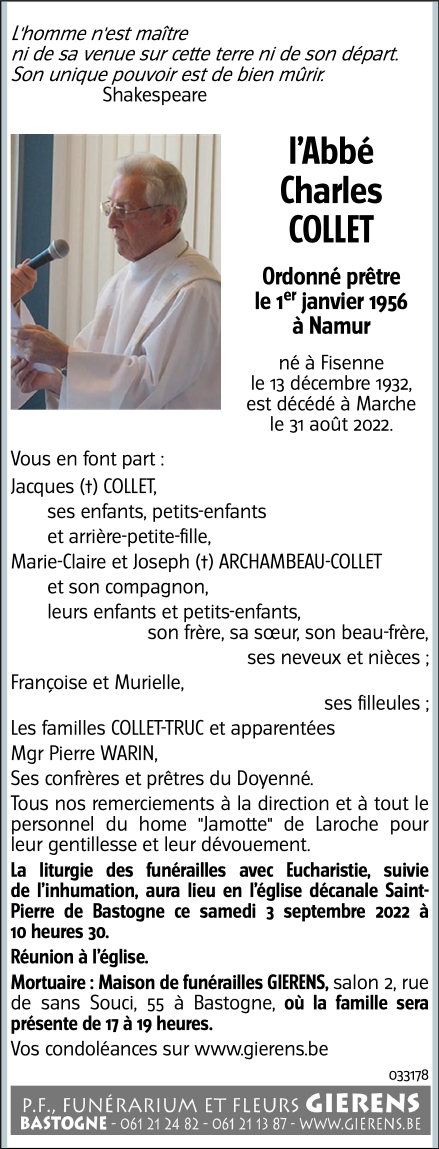 L'homme n'est maître
ni de sa venue sur cette terre ni de son départ.
Son unique pouvoir est de bien mûrir.
Shakespeare

l'Abbé
Charles
COLLET

Ordonné prêtre
le 1$^{er}$ janvier 1956
à Namur

né à Fisenne
le 13 décembre 1932,
est décédé à Marche
le 31 août 2022.

Vous en font part :
Jacques (†) COLLET,
ses enfants, petits-enfants
et arrière-petite-fille,
Marie-Claire et Joseph (†) ARCHAMBEAU-COLLET
et son compagnon,
leurs enfants et petits-enfants,
son frère, sa sœur, son beau-frère,
ses neveux et nièces ;
Françoise et Murielle,
ses filleules ;
Les familles COLLET-TRUC et apparentées
Mgr Pierre WARIN,
Ses confrères et prêtres du Doyenné.

Tous nos remerciements à la direction et à tout le personnel du home "Jamotte" de Laroche pour leur gentillesse et leur dévouement.

La liturgie des funérailles avec Eucharistie, suivie de l'inhumation, aura lieu en l'église décanale Saint-Pierre de Bastogne ce samedi 3 septembre 2022 à 10 heures 30.

Réunion à l'église.

Mortuaire : Maison de funérailles GIERENS, salon 2, rue de sans Souci, 55 à Bastogne, où la famille sera présente de 17 à 19 heures.

Vos condoléances sur www.gierens.be

033178

P.F., FUNÉRARIUM ET FLEURS GIERENS
BASTOGNE - 061 21 24 82 - 061 21 13 87 - WWW.GIERENS.BE